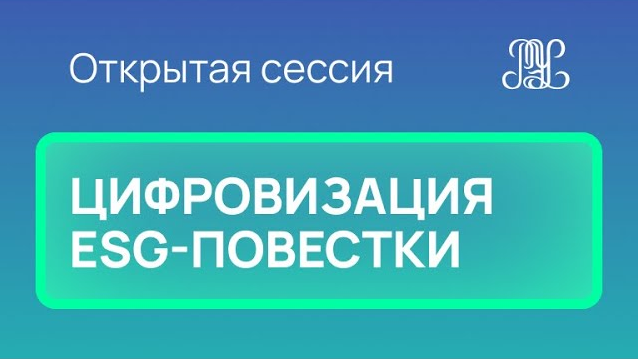 Открытая сессия

ЦИФРОВИЗАЦИЯ ESG-ПОВЕСТКИ